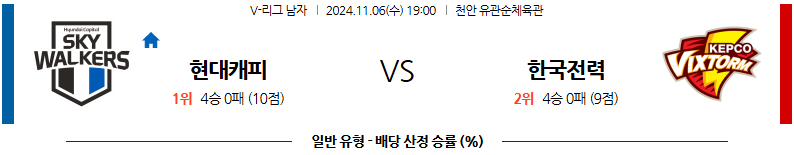 V-리그 남자 | 2024.11.06(수) 19:00 | 천안 유관순체육관

Hyundai Capital SKY WALKERS

현대캐피

1위 4승 0패 (10점)

VS

한국전력

2위 4승 0패 (9점)

KEPCO VIXTORM

일반 유형 - 배당 산정 승률 (%)